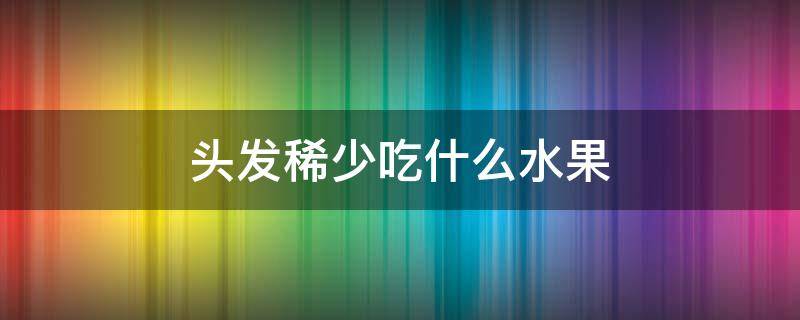 头发稀少吃什么水果